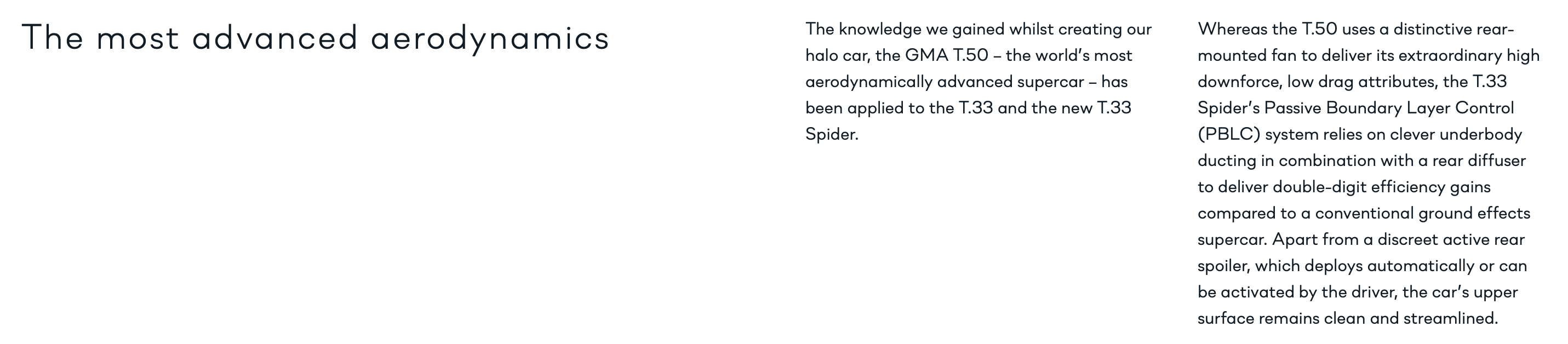 The most advanced aerodynamics

The knowledge we gained whilst creating our halo car, the GMA T.50 – the world's most aerodynamically advanced supercar – has been applied to the T.33 and the new T.33 Spider.

Whereas the T.50 uses a distinctive rear-mounted fan to deliver its extraordinary high downforce, low drag attributes, the T.33 Spider's Passive Boundary Layer Control (PBLC) system relies on clever underbody ducting in combination with a rear diffuser to deliver double-digit efficiency gains compared to a conventional ground effects supercar. Apart from a discreet active rear spoiler, which deploys automatically or can be activated by the driver, the car's upper surface remains clean and streamlined.